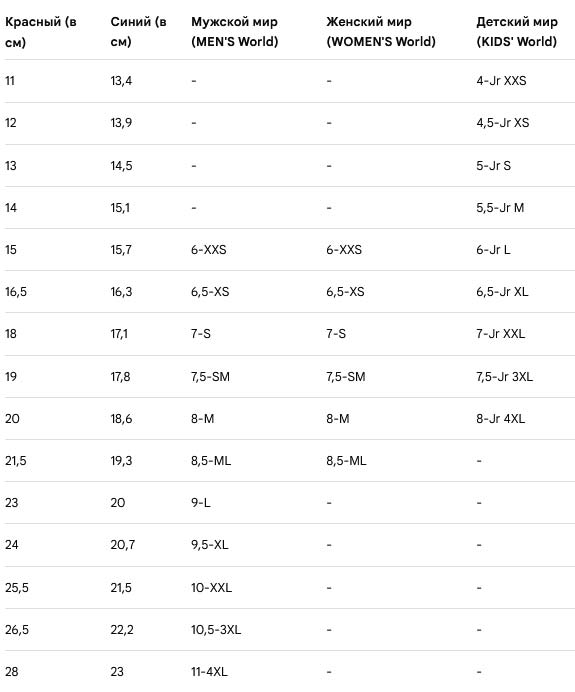 | Красный (в см) | Синий (в см) | Мужской мир (MEN'S World) | Женский мир (WOMEN'S World) | Детский мир (KIDS' World) |
|---|---|---|---|---|
| 11 | 13,4 | - | - | 4-Jr XXS |
| 12 | 13,9 | - | - | 4,5-Jr XS |
| 13 | 14,5 | - | - | 5-Jr S |
| 14 | 15,1 | - | - | 5,5-Jr M |
| 15 | 15,7 | 6-XXS | 6-XXS | 6-Jr L |
| 16,5 | 16,3 | 6,5-XS | 6,5-XS | 6,5-Jr XL |
| 18 | 17,1 | 7-S | 7-S | 7-Jr XXL |
| 19 | 17,8 | 7,5-SM | 7,5-SM | 7,5-Jr 3XL |
| 20 | 18,6 | 8-M | 8-M | 8-Jr 4XL |
| 21,5 | 19,3 | 8,5-ML | 8,5-ML | - |
| 23 | 20 | 9-L | - | - |
| 24 | 20,7 | 9,5-XL | - | - |
| 25,5 | 21,5 | 10-XXL | - | - |
| 26,5 | 22,2 | 10,5-3XL | - | - |
| 28 | 23 | 11-4XL | - | - |